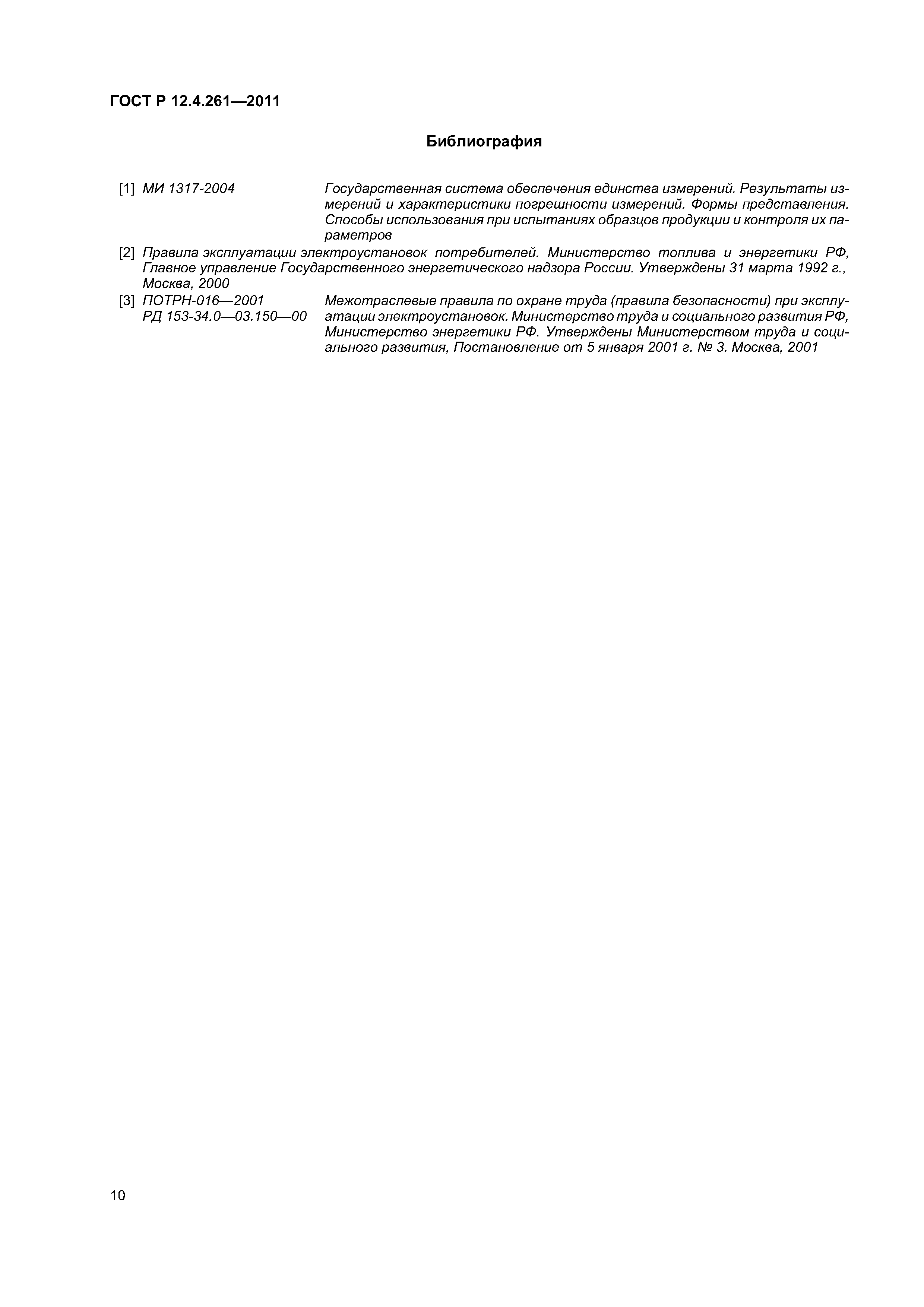 ГОСТ Р 12.4.261—2011

Библиография

[1] МИ 1317-2004 Государственная система обеспечения единства измерений. Результаты измерений и характеристики погрешности измерений. Формы представления. Способы использования при испытаниях образцов продукции и контроля их параметров

[2] Правила эксплуатации электроустановок потребителей. Министерство топлива и энергетики РФ, Главное управление Государственного энергетического надзора России. Утверждены 31 марта 1992 г., Москва, 2000

[3] ПОТРН-016—2001 РД 153-34.0—03.150—00 Межотраслевые правила по охране труда (правила безопасности) при эксплуатации электроустановок. Министерство труда и социального развития РФ, Министерство энергетики РФ. Утверждены Министерством труда и социального развития, Постановление от 5 января 2001 г. № 3. Москва, 2001

10